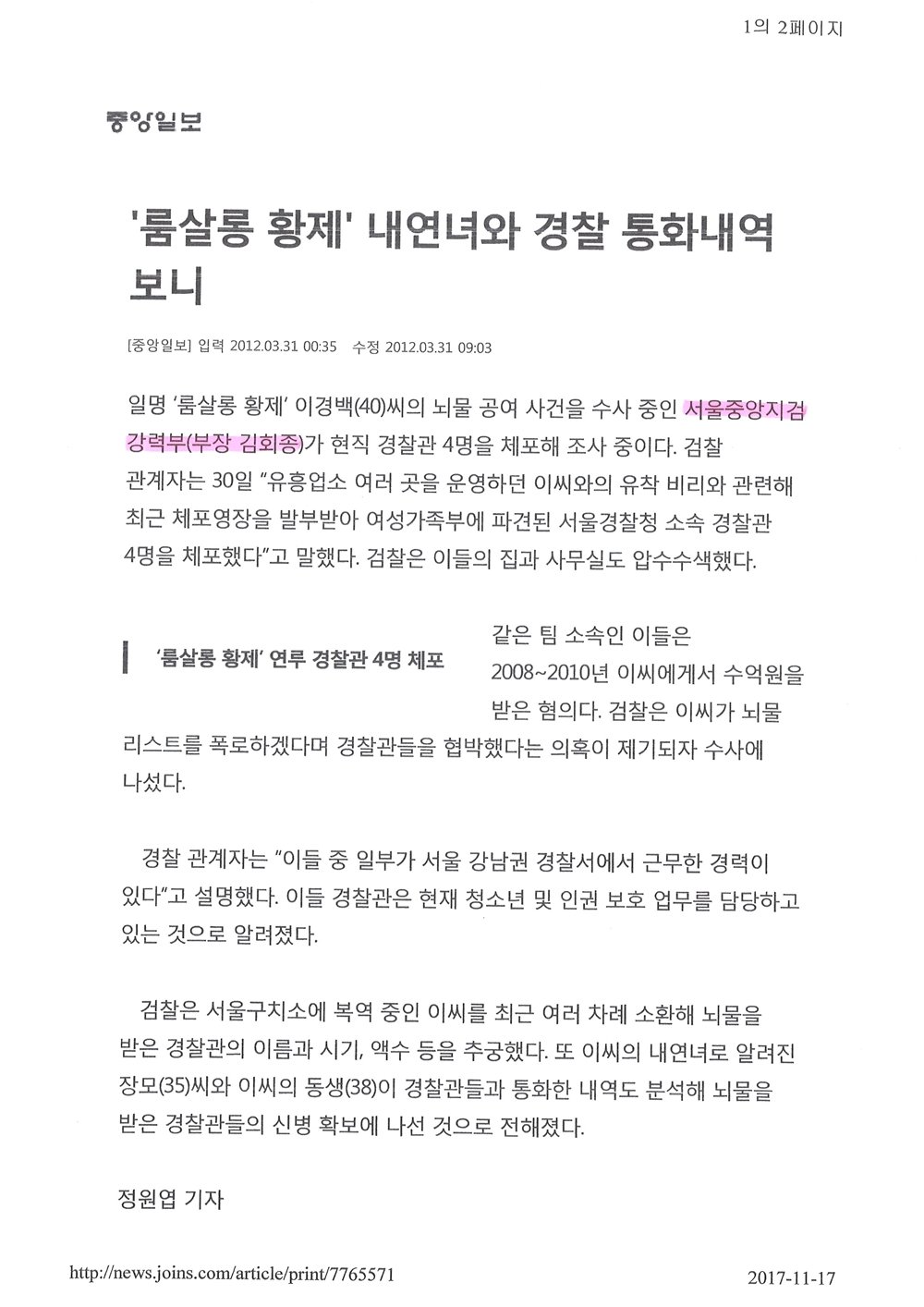 1의 2페이지

중앙일보

'룸살롱 황제' 내연녀와 경찰 통화내역 보니

[중앙일보] 입력 2012.03.31 00:35 수정 2012.03.31 09:03

일명 '룸살롱 황제' 이경백(40)씨의 뇌물 공여 사건을 수사 중인 서울중앙지검 강력부(부장 김회종)가 현직 경찰관 4명을 체포해 조사 중이다. 검찰 관계자는 30일 "유흥업소 여러 곳을 운영하던 이씨와의 유착 비리와 관련해 최근 체포영장을 발부받아 여성가족부에 파견된 서울경찰청 소속 경찰관 4명을 체포했다"고 말했다. 검찰은 이들의 집과 사무실도 압수수색했다.

'룸살롱 황제' 연루 경찰관 4명 체포

같은 팀 소속인 이들은 2008~2010년 이씨에게서 수억원을 받은 혐의다. 검찰은 이씨가 뇌물 리스트를 폭로하겠다며 경찰관들을 협박했다는 의혹이 제기되자 수사에 나섰다.

경찰 관계자는 "이들 중 일부가 서울 강남권 경찰서에서 근무한 경력이 있다"고 설명했다. 이들 경찰관은 현재 청소년 및 인권 보호 업무를 담당하고 있는 것으로 알려졌다.

검찰은 서울구치소에 복역 중인 이씨를 최근 여러 차례 소환해 뇌물을 받은 경찰관의 이름과 시기, 액수 등을 추궁했다. 또 이씨의 내연녀로 알려진 장모(35)씨와 이씨의 동생(38)이 경찰관들과 통화한 내역도 분석해 뇌물을 받은 경찰관들의 신병 확보에 나선 것으로 전해졌다.

정원엽 기자

http://news.joins.com/article/print/7765571

2017-11-17